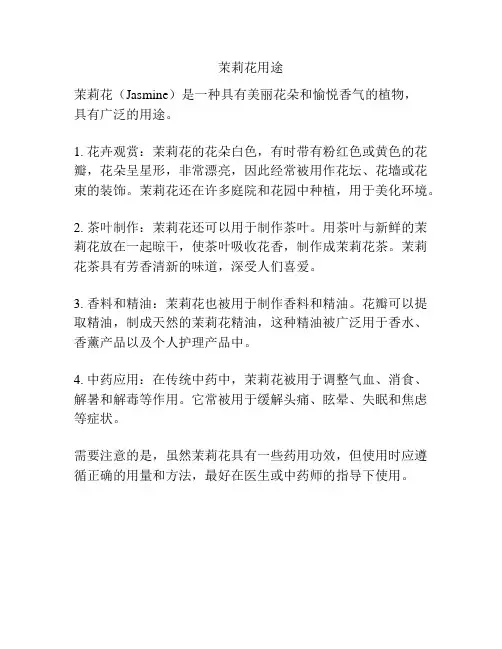 茉莉花用途

茉莉花（Jasmine）是一种具有美丽花朵和愉悦香气的植物，具有广泛的用途。

1. 花卉观赏：茉莉花的花朵白色，有时带有粉红色或黄色的花瓣，花朵呈星形，非常漂亮，因此经常被用作花坛、花墙或花束的装饰。茉莉花还在许多庭院和花园中种植，用于美化环境。

2. 茶叶制作：茉莉花还可以用于制作茶叶。用茶叶与新鲜的茉莉花放在一起晾干，使茶叶吸收花香，制作成茉莉花茶。茉莉花茶具有芳香清新的味道，深受人们喜爱。

3. 香料和精油：茉莉花也被用于制作香料和精油。花瓣可以提取精油，制成天然的茉莉花精油，这种精油被广泛用于香水、香薰产品以及个人护理产品中。

4. 中药应用：在传统中药中，茉莉花被用于调整气血、消食、解暑和解毒等作用。它常被用于缓解头痛、眩晕、失眠和焦虑等症状。

需要注意的是，虽然茉莉花具有一些药用功效，但使用时应遵循正确的用量和方法，最好在医生或中药师的指导下使用。